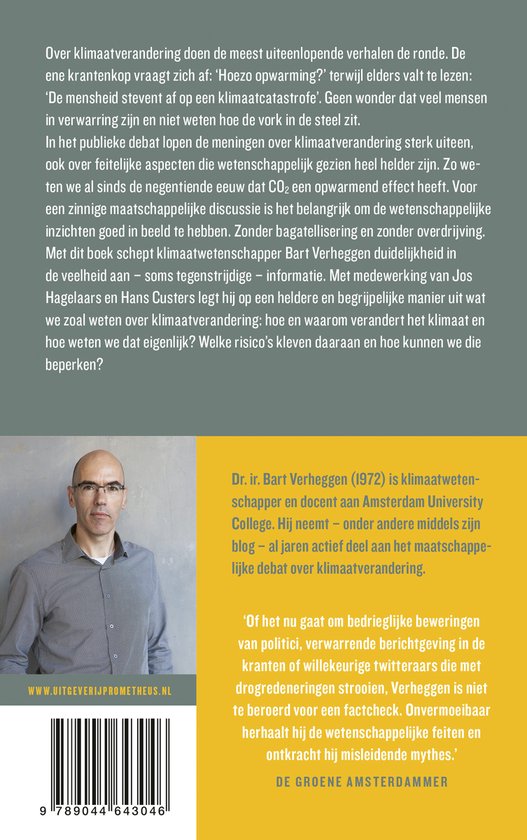 Over klimaatverandering doen de meest uiteenlopende verhalen de ronde. De ene krantenkop vraagt zich af: 'Hoezo opwarming?' terwijl elders valt te lezen: 'De mensheid stevent af op een klimaatcatastrofe'. Geen wonder dat veel mensen in verwarring zijn en niet weten hoe de vork in de steel zit.
In het publieke debat lopen de meningen over klimaatverandering sterk uiteen, ook over feitelijke aspecten die wetenschappelijk gezien heel helder zijn. Zo weten we al sinds de negentiende eeuw dat $CO_2$ een opwarmend effect heeft. Voor een zinnige maatschappelijke discussie is het belangrijk om de wetenschappelijke inzichten goed in beeld te hebben. Zonder bagatellisering en zonder overdrijving.
Met dit boek schept klimaatwetenschapper Bart Verheggen duidelijkheid in de veelheid aan – soms tegenstrijdige – informatie. Met medewerking van Jos Hagelaars en Hans Custers legt hij op een heldere en begrijpelijke manier uit wat we zoal weten over klimaatverandering: hoe en waarom verandert het klimaat en hoe weten we dat eigenlijk? Welke risico's kleven daaraan en hoe kunnen we die beperken?

Dr. ir. Bart Verheggen (1972) is klimaatwetenschapper en docent aan Amsterdam University College. Hij neemt – onder andere middels zijn blog – al jaren actief deel aan het maatschappelijke debat over klimaatverandering.

'Of het nu gaat om bedrieglijke beweringen van politici, verwarrende berichtgeving in de kranten of willekeurige twitteraars die met drogredeneringen strooien, Verheggen is niet te beroerd voor een factcheck. Onvermoeibaar herhaalt hij de wetenschappelijke feiten en ontkracht hij misleidende mythes.'
DE GROENE AMSTERDAMMER

WWW.UITGEVERIJPROMETHEUS.NL

9 789044 643046